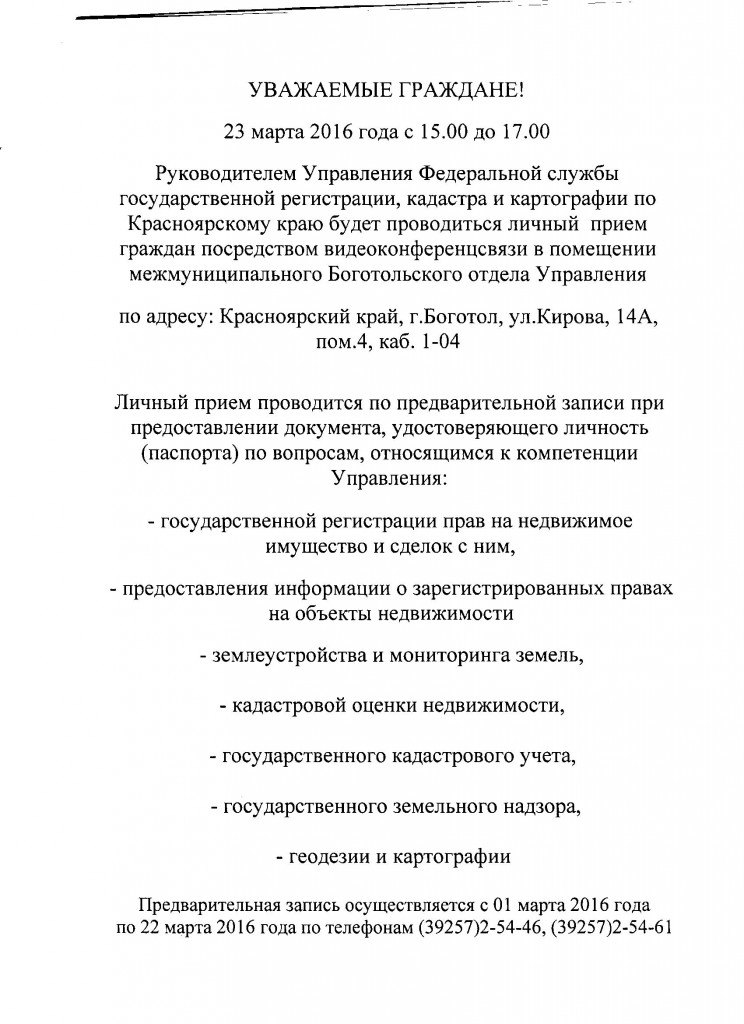 УВАЖАЕМЫЕ ГРАЖДАНЕ!

23 марта 2016 года с 15.00 до 17.00

Руководителем Управления Федеральной службы государственной регистрации, кадастра и картографии по Красноярскому краю будет проводиться личный прием граждан посредством видеоконференцсвязи в помещении межмуниципального Боготольского отдела Управления

по адресу: Красноярский край, г.Боготол, ул.Кирова, 14А, пом.4, каб. 1-04

Личный прием проводится по предварительной записи при предоставлении документа, удостоверяющего личность (паспорта) по вопросам, относящимся к компетенции Управления:

- государственной регистрации прав на недвижимое имущество и сделок с ним,

- предоставления информации о зарегистрированных правах на объекты недвижимости

- землеустройства и мониторинга земель,

- кадастровой оценки недвижимости,

- государственного кадастрового учета,

- государственного земельного надзора,

- геодезии и картографии

Предварительная запись осуществляется с 01 марта 2016 года по 22 марта 2016 года по телефонам (39257)2-54-46, (39257)2-54-61